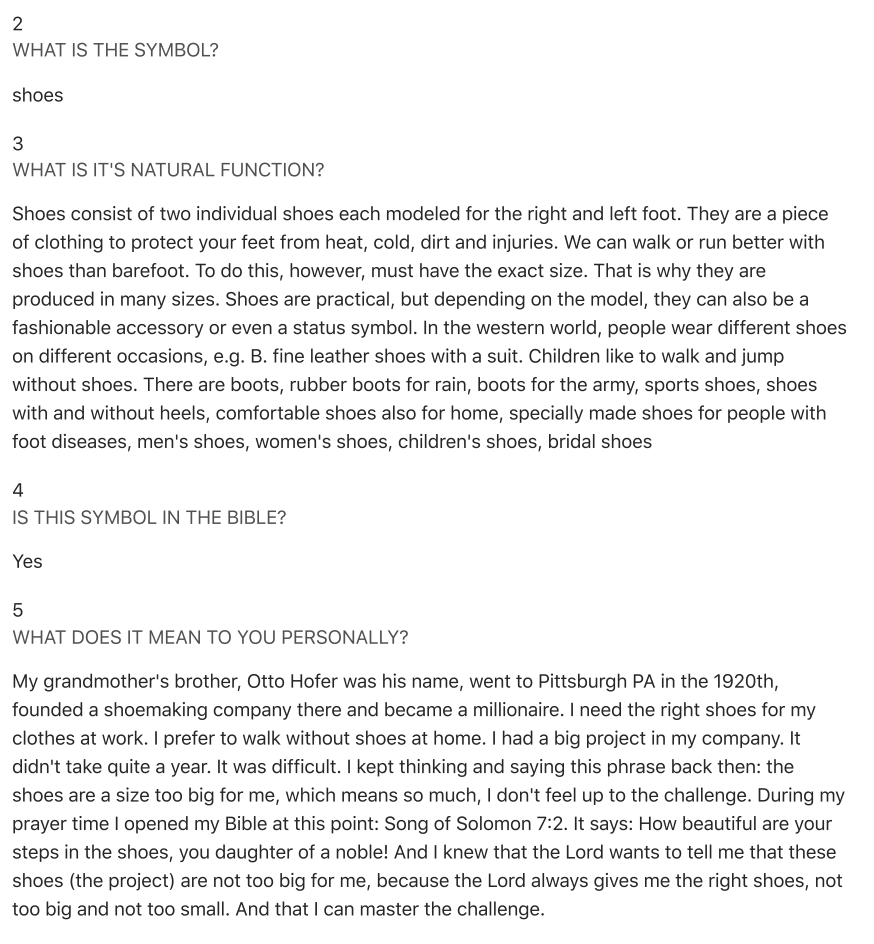 2
WHAT IS THE SYMBOL?

shoes

3
WHAT IS IT'S NATURAL FUNCTION?

Shoes consist of two individual shoes each modeled for the right and left foot. They are a piece of clothing to protect your feet from heat, cold, dirt and injuries. We can walk or run better with shoes than barefoot. To do this, however, must have the exact size. That is why they are produced in many sizes. Shoes are practical, but depending on the model, they can also be a fashionable accessory or even a status symbol. In the western world, people wear different shoes on different occasions, e.g. B. fine leather shoes with a suit. Children like to walk and jump without shoes. There are boots, rubber boots for rain, boots for the army, sports shoes, shoes with and without heels, comfortable shoes also for home, specially made shoes for people with foot diseases, men's shoes, women's shoes, children's shoes, bridal shoes

4
IS THIS SYMBOL IN THE BIBLE?

Yes

5
WHAT DOES IT MEAN TO YOU PERSONALLY?

My grandmother's brother, Otto Hofer was his name, went to Pittsburgh PA in the 1920th, founded a shoemaking company there and became a millionaire. I need the right shoes for my clothes at work. I prefer to walk without shoes at home. I had a big project in my company. It didn't take quite a year. It was difficult. I kept thinking and saying this phrase back then: the shoes are a size too big for me, which means so much, I don't feel up to the challenge. During my prayer time I opened my Bible at this point: Song of Solomon 7:2. It says: How beautiful are your steps in the shoes, you daughter of a noble! And I knew that the Lord wants to tell me that these shoes (the project) are not too big for me, because the Lord always gives me the right shoes, not too big and not too small. And that I can master the challenge.